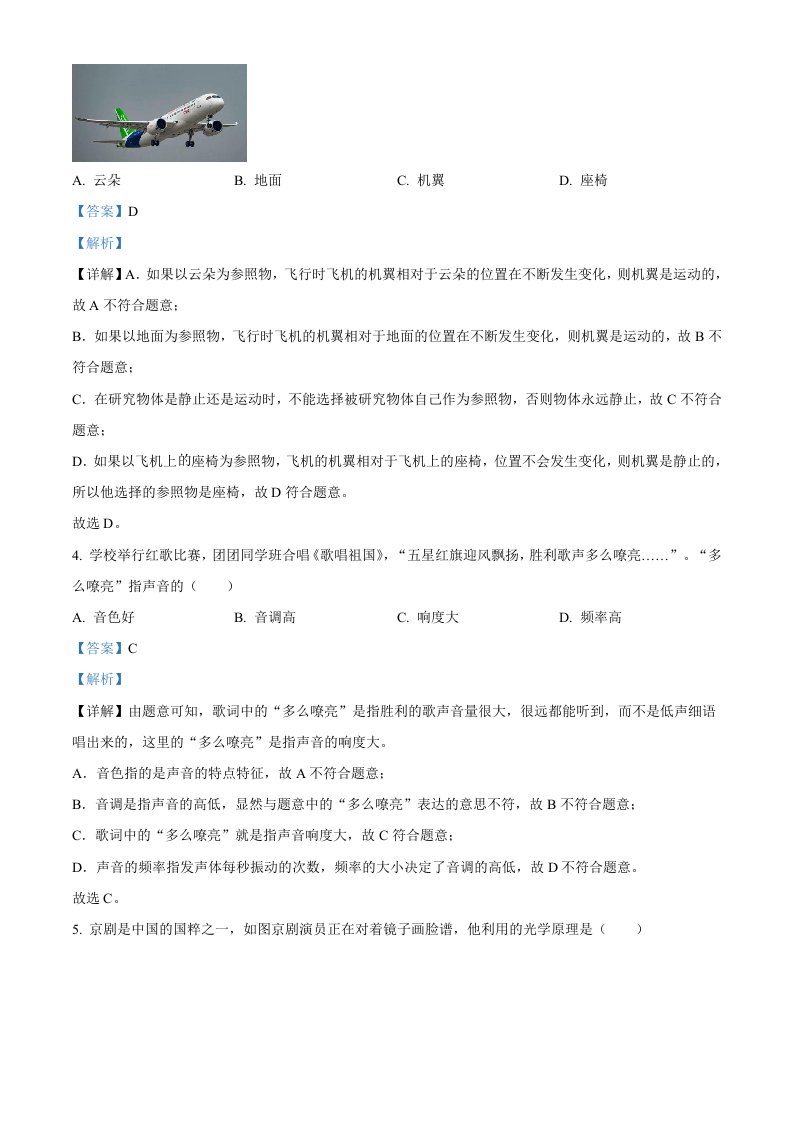 A. 云朵　　B. 地面　　C. 机翼　　D. 座椅

【答案】D

【解析】

【详解】A. 如果以云朵为参照物，飞行时飞机的机翼相对于云朵的位置在不断发生变化，则机翼是运动的，故 A 不符合题意；

B. 如果以地面为参照物，飞行时飞机的机翼相对于地面的位置在不断发生变化，则机翼是运动的，故 B 不符合题意；

C. 在研究物体是静止还是运动时，不能选择被研究物体自己作为参照物，否则物体永远静止，故 C 不符合题意；

D. 如果以飞机上的座椅为参照物，飞机的机翼相对于飞机上的座椅，位置不会发生变化，则机翼是静止的，所以他选择的参照物是座椅，故 D 符合题意。

故选 D。

4. 学校举行红歌比赛，团团同学班合唱《歌唱祖国》，“五星红旗迎风飘扬，胜利歌声多么嘹亮……”。“多么嘹亮”指声音的（　　）

A. 音色好　　B. 音调高　　C. 响度大　　D. 频率高

【答案】C

【解析】

【详解】由题意可知，歌词中的“多么嘹亮”是指胜利的歌声音量很大，很远都能听到，而不是低声细语唱出来的，这里的“多么嘹亮”是指声音的响度大。

A. 音色指的是声音的特点特征，故 A 不符合题意；

B. 音调是指声音的高低，显然与题意中的“多么嘹亮”表达的意思不符，故 B 不符合题意；

C. 歌词中的“多么嘹亮”就是指声音响度大，故 C 符合题意；

D. 声音的频率指发声体每秒振动的次数，频率的大小决定了音调的高低，故 D 不符合题意。

故选 C。

5. 京剧是中国的国粹之一，如图京剧演员正在对着镜子画脸谱，他利用的光学原理是（　　）